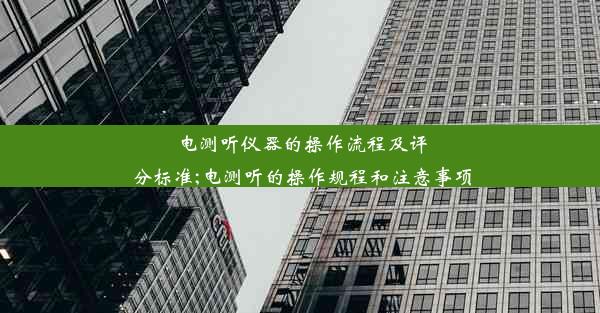 电测听仪器的操作流程及评分标准;电测听的操作规程和注意事项

citi